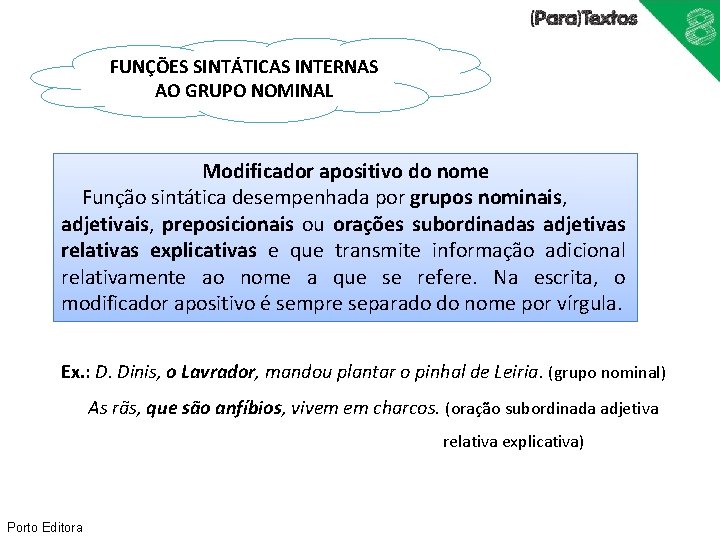 (Para)Textos

8

FUNÇÕES SINTÁTICAS INTERNAS AO GRUPO NOMINAL

Modificador apositivo do nome

Função sintática desempenhada por grupos nominais, adjetivais, preposicionais ou orações subordinadas adjetivas relativas explicativas e que transmite informação adicional relativamente ao nome a que se refere. Na escrita, o modificador apositivo é sempre separado do nome por vírgula.

Ex.: D. Dinis, o Lavrador, mandou plantar o pinhal de Leiria. (grupo nominal)

As rãs, que são anfíbios, vivem em charcos. (oração subordinada adjetiva relativa explicativa)

Porto Editora